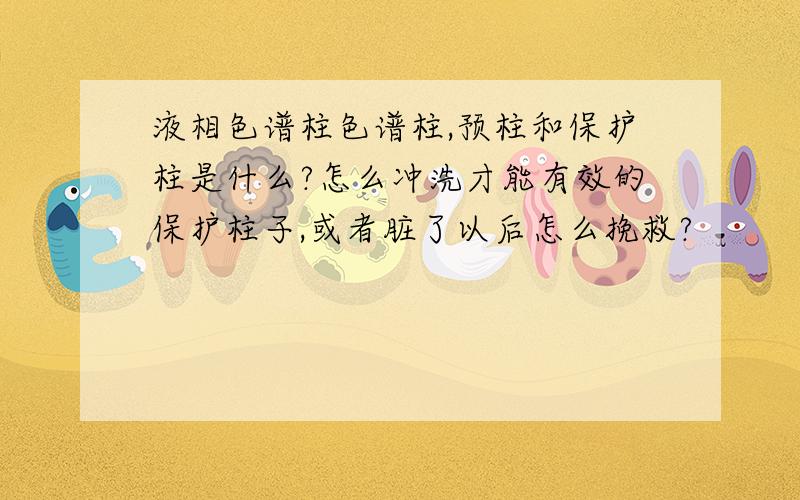 液相色谱柱色谱柱,预柱和保护柱是什么?怎么冲洗才能有效的保护柱子,或者脏了以后怎么挽救?